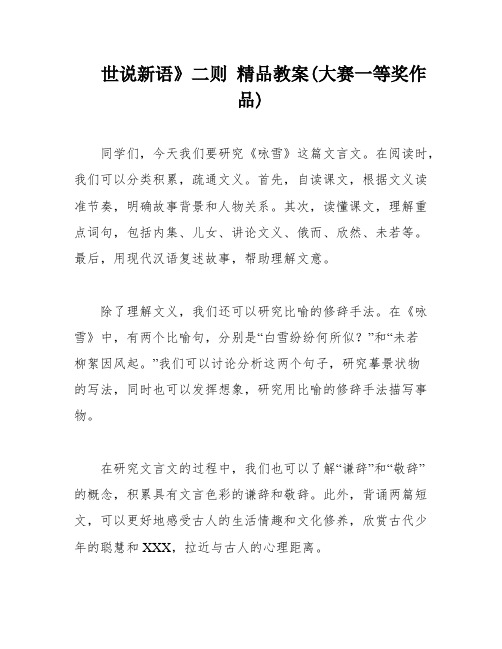 世说新语》二则 精品教案(大赛一等奖作品)

同学们，今天我们要研究《咏雪》这篇文言文。在阅读时，我们可以分类积累，疏通文义。首先，自读课文，根据文义读准节奏，明确故事背景和人物关系。其次，读懂课文，理解重点词句，包括内集、儿女、讲论文义、俄而、欣然、未若等。最后，用现代汉语复述故事，帮助理解文意。

除了理解文义，我们还可以研究比喻的修辞手法。在《咏雪》中，有两个比喻句，分别是“白雪纷纷何所似？”和“未若柳絮因风起。”我们可以讨论分析这两个句子，研究摹景状物的写法，同时也可以发挥想象，研究用比喻的修辞手法描写事物。

在研究文言文的过程中，我们也可以了解“谦辞”和“敬辞”的概念，积累具有文言色彩的谦辞和敬辞。此外，背诵两篇短文，可以更好地感受古人的生活情趣和文化修养，欣赏古代少年的聪慧和XXX，拉近与古人的心理距离。